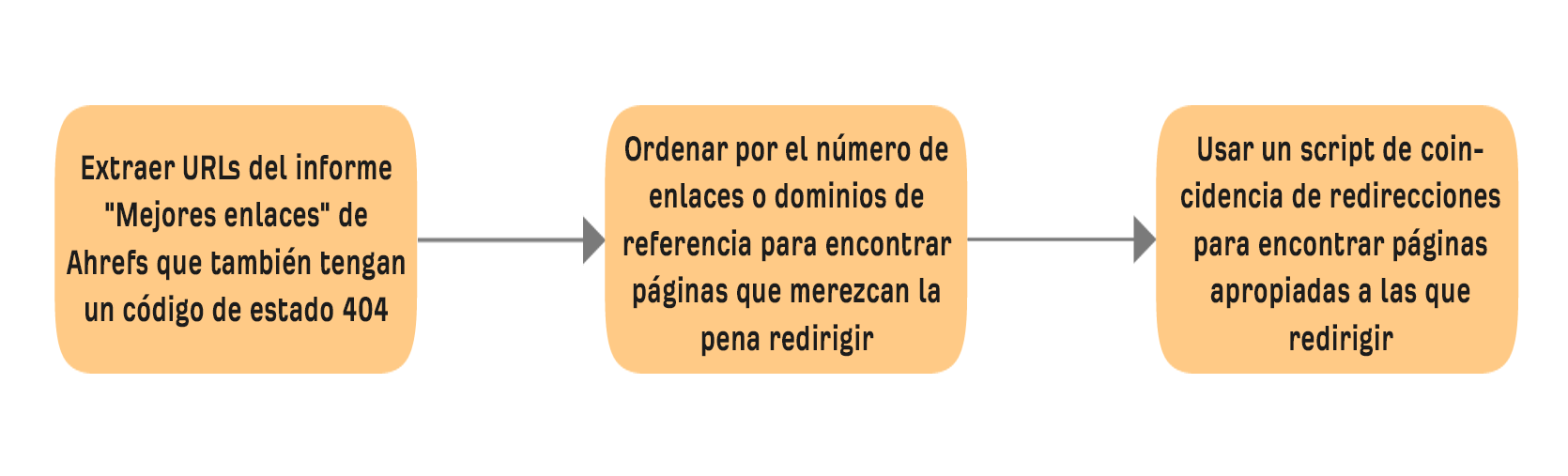 Extraer URLs del informe "Mejores enlaces" de Ahrefs que también tengan un código de estado 404

Ordenar por el número de enlaces o dominios de referencia para encontrar páginas que merezcan la pena redirigir

Usar un script de coincidencia de redirecciones para encontrar páginas apropiadas a las que redirigir